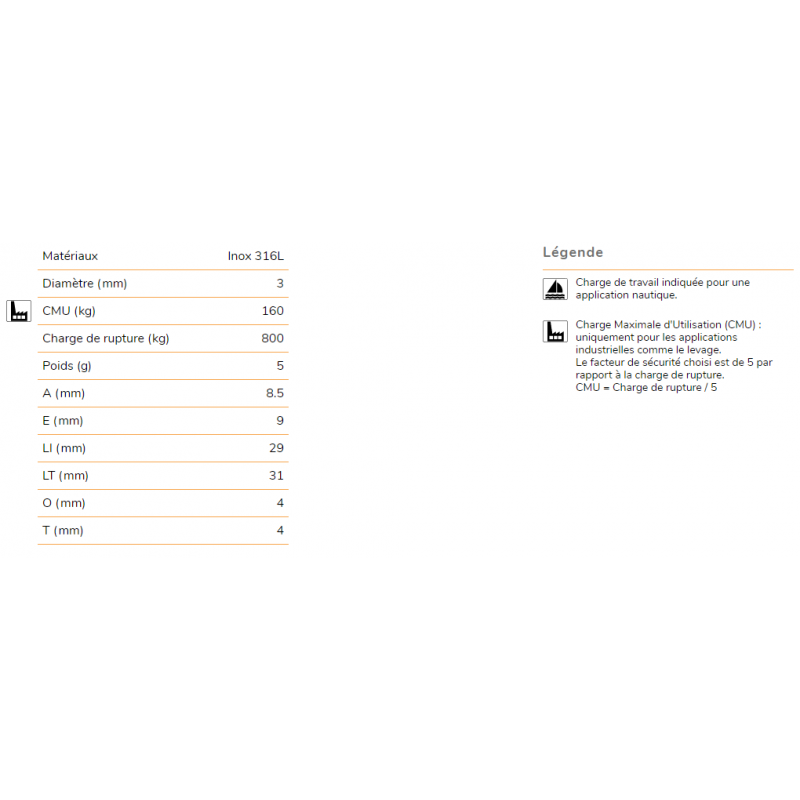 | Matériaux | Inox 316L |
|---|---|
| Diamètre (mm) | 3 |
| CMU (kg) | 160 |
| Charge de rupture (kg) | 800 |
| Poids (g) | 5 |
| A (mm) | 8.5 |
| E (mm) | 9 |
| LI (mm) | 29 |
| LT (mm) | 31 |
| O (mm) | 4 |
| T (mm) | 4 |

Légende

Charge de travail indiquée pour une application nautique.

Charge Maximale d'Utilisation (CMU) : uniquement pour les applications industrielles comme le levage.
Le facteur de sécurité choisi est de 5 par rapport à la charge de rupture.
CMU = Charge de rupture / 5